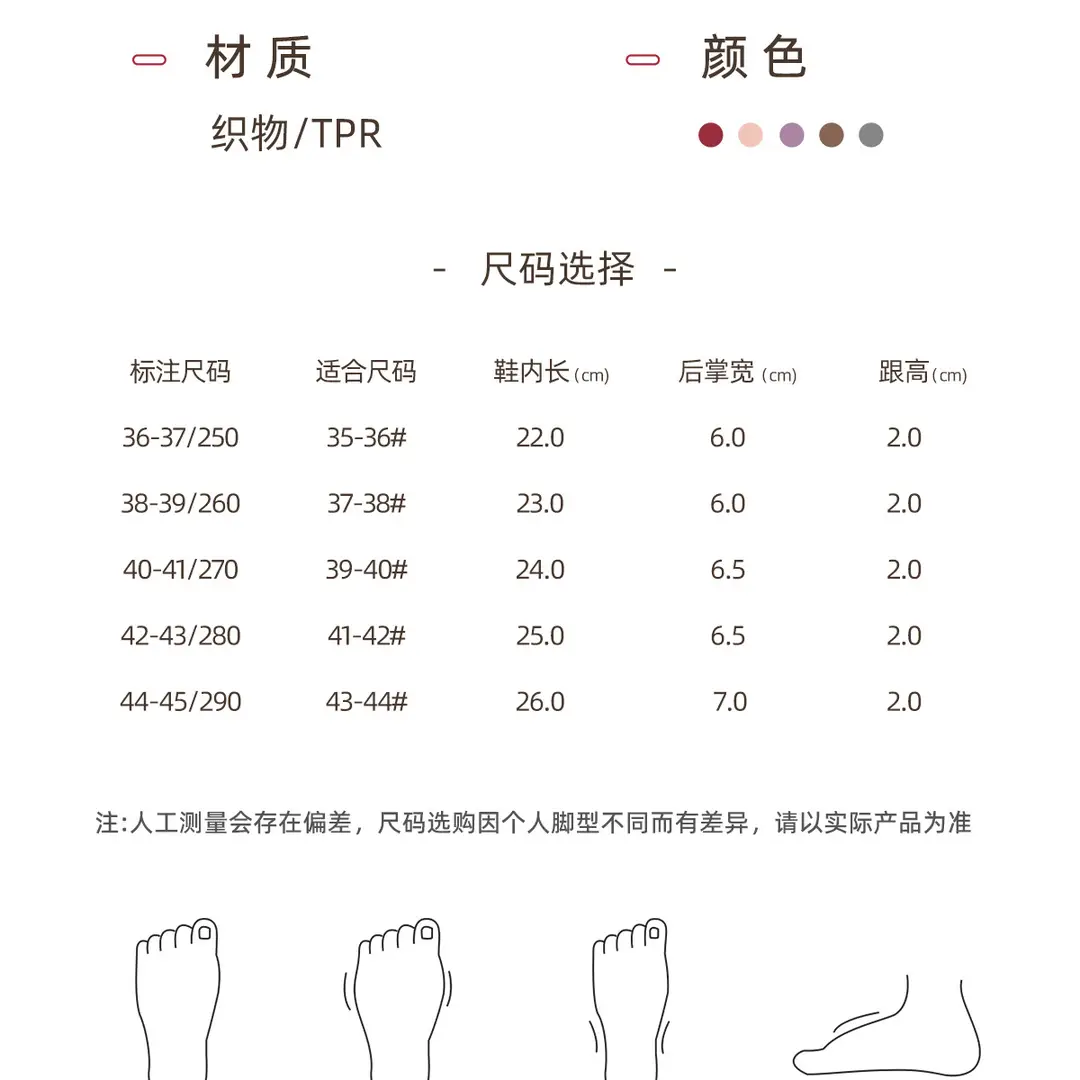 材质

织物/TPR

颜色

- 尺码选择 -

| 标注尺码 | 适合尺码 | 鞋内长（cm） | 后掌宽（cm） | 跟高（cm） |
|---|---|---|---|---|
| 36-37/250 | 35-36# | 22.0 | 6.0 | 2.0 |
| 38-39/260 | 37-38# | 23.0 | 6.0 | 2.0 |
| 40-41/270 | 39-40# | 24.0 | 6.5 | 2.0 |
| 42-43/280 | 41-42# | 25.0 | 6.5 | 2.0 |
| 44-45/290 | 43-44# | 26.0 | 7.0 | 2.0 |

注:人工测量会存在偏差，尺码选购因个人脚型不同而有差异，请以实际产品为准